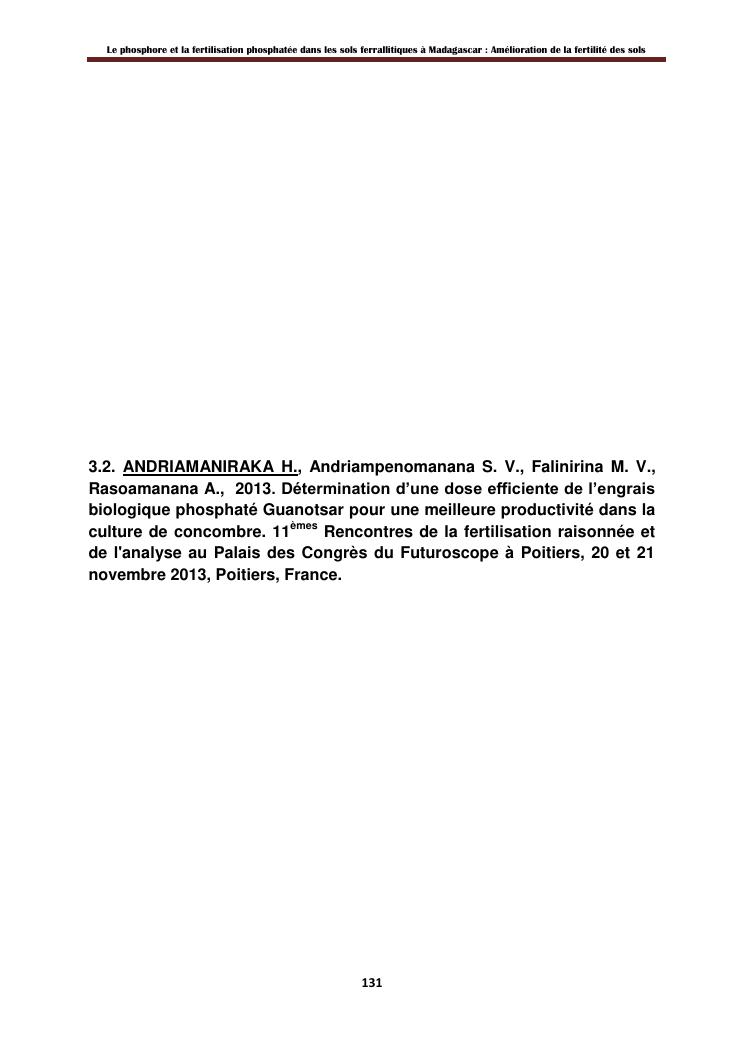 Le phosphore et la fertilisation phosphatée dans les sols ferrallitiques à Madagascar : Amélioration de la fertilité des sols

3.2. ANDRIAMANIRAKA H., Andriampenomanana S. V., Falinirina M. V., Rasoamanana A., 2013. Détermination d'une dose efficiente de l'engrais biologique phosphaté Guanotsar pour une meilleure productivité dans la culture de concombre. 11$^{èmes}$ Rencontres de la fertilisation raisonnée et de l'analyse au Palais des Congrès du Futuroscope à Poitiers, 20 et 21 novembre 2013, Poitiers, France.

131